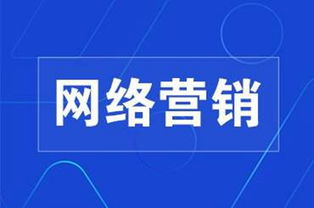 网络营销